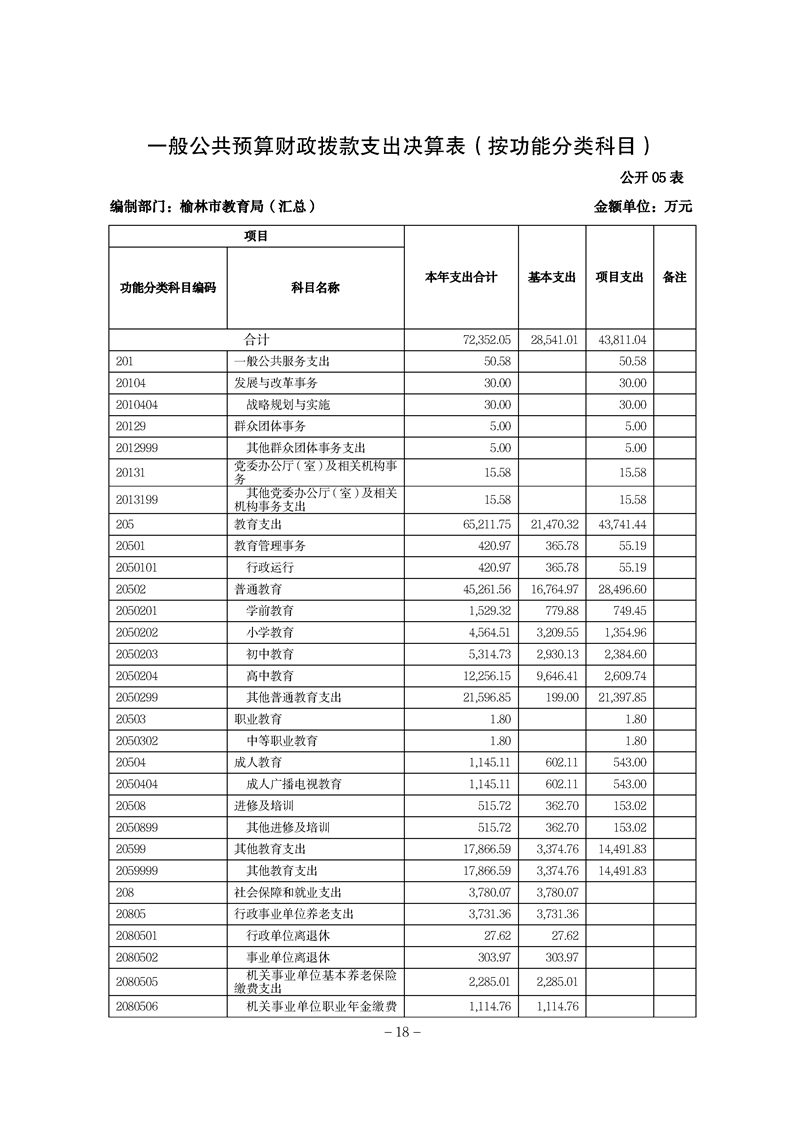 一般公共预算财政拨款支出决算表（按功能分类科目）

公开 05 表

编制部门：榆林市教育局（汇总）

金额单位：万元

| 项目 | | 本年支出合计 | 基本支出 | 项目支出 | 备注 |
|---|---|---|---|---|---|
| 功能分类科目编码 | 科目名称 | | | | |
| 合计 | | 72,352.05 | 28,541.01 | 43,811.04 | |
| 201 | 一般公共服务支出 | 50.58 | | 50.58 | |
| 20104 | 发展与改革事务 | 30.00 | | 30.00 | |
| 2010404 | 战略规划与实施 | 30.00 | | 30.00 | |
| 20129 | 群众团体事务 | 5.00 | | 5.00 | |
| 2012999 | 其他群众团体事务支出 | 5.00 | | 5.00 | |
| 20131 | 党委办公厅（室）及相关机构事务 | 15.58 | | 15.58 | |
| 2013199 | 其他党委办公厅（室）及相关机构事务支出 | 15.58 | | 15.58 | |
| 205 | 教育支出 | 65,211.75 | 21,470.32 | 43,741.44 | |
| 20501 | 教育管理事务 | 420.97 | 365.78 | 55.19 | |
| 2050101 | 行政运行 | 420.97 | 365.78 | 55.19 | |
| 20502 | 普通教育 | 45,261.56 | 16,764.97 | 28,496.60 | |
| 2050201 | 学前教育 | 1,529.32 | 779.88 | 749.45 | |
| 2050202 | 小学教育 | 4,564.51 | 3,209.55 | 1,354.96 | |
| 2050203 | 初中教育 | 5,314.73 | 2,930.13 | 2,384.60 | |
| 2050204 | 高中教育 | 12,256.15 | 9,646.41 | 2,609.74 | |
| 2050299 | 其他普通教育支出 | 21,596.85 | 199.00 | 21,397.85 | |
| 20503 | 职业教育 | 1.80 | | 1.80 | |
| 2050302 | 中等职业教育 | 1.80 | | 1.80 | |
| 20504 | 成人教育 | 1,145.11 | 602.11 | 543.00 | |
| 2050404 | 成人广播电视教育 | 1,145.11 | 602.11 | 543.00 | |
| 20508 | 进修及培训 | 515.72 | 362.70 | 153.02 | |
| 2050899 | 其他进修及培训 | 515.72 | 362.70 | 153.02 | |
| 20599 | 其他教育支出 | 17,866.59 | 3,374.76 | 14,491.83 | |
| 2059999 | 其他教育支出 | 17,866.59 | 3,374.76 | 14,491.83 | |
| 208 | 社会保障和就业支出 | 3,780.07 | 3,780.07 | | |
| 20805 | 行政事业单位养老支出 | 3,731.36 | 3,731.36 | | |
| 2080501 | 行政单位离退休 | 27.62 | 27.62 | | |
| 2080502 | 事业单位离退休 | 303.97 | 303.97 | | |
| 2080505 | 机关事业单位基本养老保险缴费支出 | 2,285.01 | 2,285.01 | | |
| 2080506 | 机关事业单位职业年金缴费 | 1,114.76 | 1,114.76 | | |

– 18 –